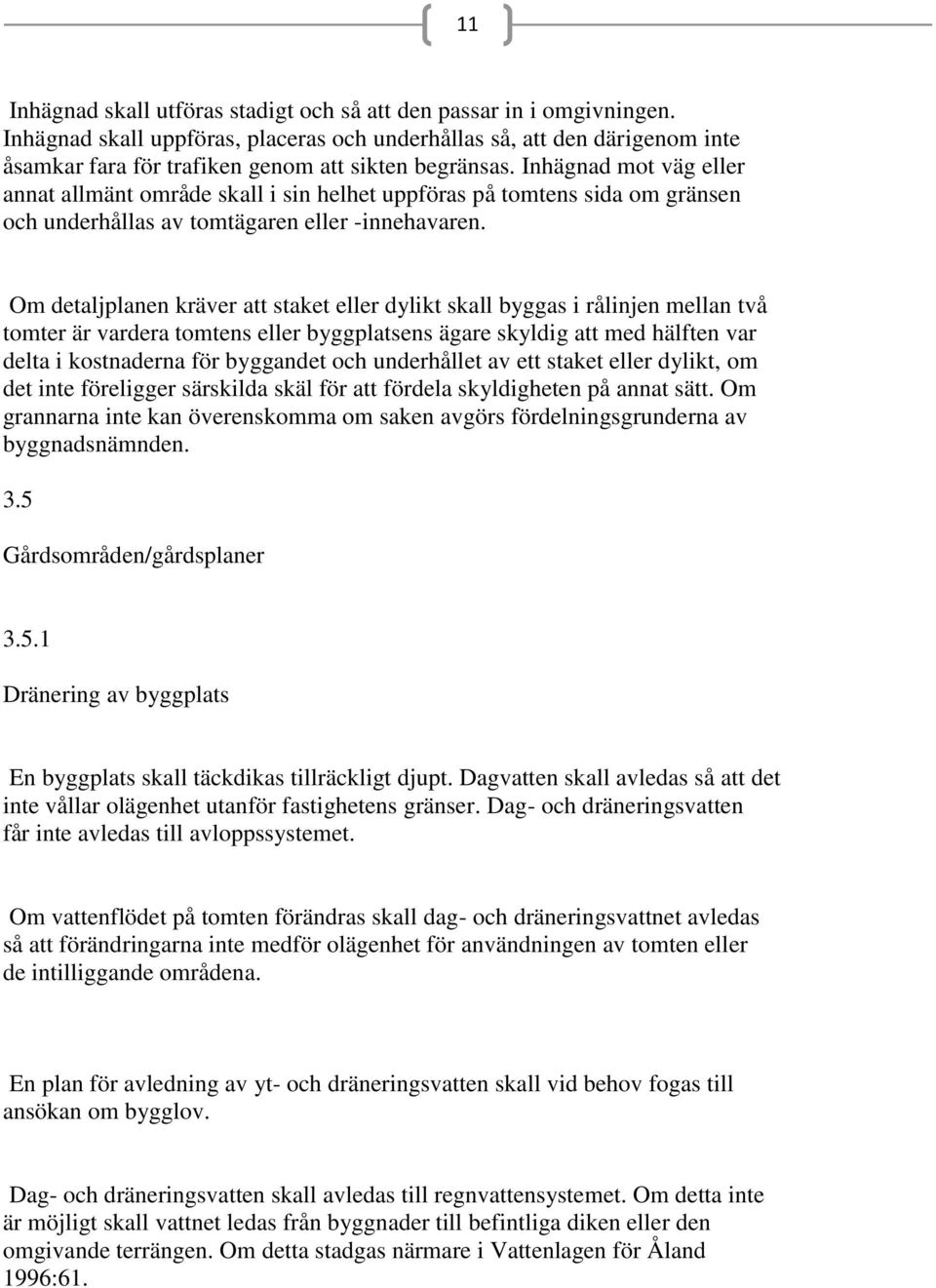 11

Inhägnad skall utföras stadigt och så att den passar in i omgivningen. Inhägnad skall uppföras, placeras och underhållas så, att den därigenom inte åsamkar fara för trafiken genom att sikten begränsas. Inhägnad mot väg eller annat allmänt område skall i sin helhet uppföras på tomtens sida om gränsen och underhållas av tomtägaren eller -innehavaren.

Om detaljplanen kräver att staket eller dylikt skall byggas i rålinjen mellan två tomter är vardera tomtens eller byggplatsens ägare skyldig att med hälften var delta i kostnaderna för byggandet och underhållet av ett staket eller dylikt, om det inte föreligger särskilda skäl för att fördela skyldigheten på annat sätt. Om grannarna inte kan överenskomma om saken avgörs fördelningsgrunderna av byggnadsnämnden.

3.5

Gårdsområden/gårdsplaner

3.5.1

Dränering av byggplats

En byggplats skall täckdikas tillräckligt djupt. Dagvatten skall avledas så att det inte vållar olägenhet utanför fastighetens gränser. Dag- och dräneringsvatten får inte avledas till avloppssystemet.

Om vattenflödet på tomten förändras skall dag- och dräneringsvattnet avledas så att förändringarna inte medför olägenhet för användningen av tomten eller de intilliggande områdena.

En plan för avledning av yt- och dräneringsvatten skall vid behov fogas till ansökan om bygglov.

Dag- och dräneringsvatten skall avledas till regnvattensystemet. Om detta inte är möjligt skall vattnet ledas från byggnader till befintliga diken eller den omgivande terrängen. Om detta stadgas närmare i Vattenlagen för Åland 1996:61.